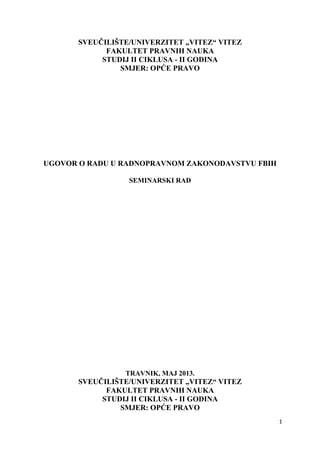 SVEUČILIŠTE/UNIVERZITET „VITEZ“ VITEZ
FAKULTET PRAVNIH NAUKA
STUDIJ II CIKLUSA - II GODINA
SMJER: OPĆE PRAVO

UGOVOR O RADU U RADNOPRAVNOM ZAKONODAVSTVU FBIH

SEMINARSKI RAD

TRAVNIK, MAJ 2013.
SVEUČILIŠTE/UNIVERZITET „VITEZ“ VITEZ
FAKULTET PRAVNIH NAUKA
STUDIJ II CIKLUSA - II GODINA
SMJER: OPĆE PRAVO

1